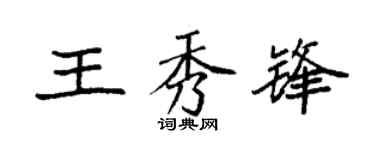 王秀锋
词典网